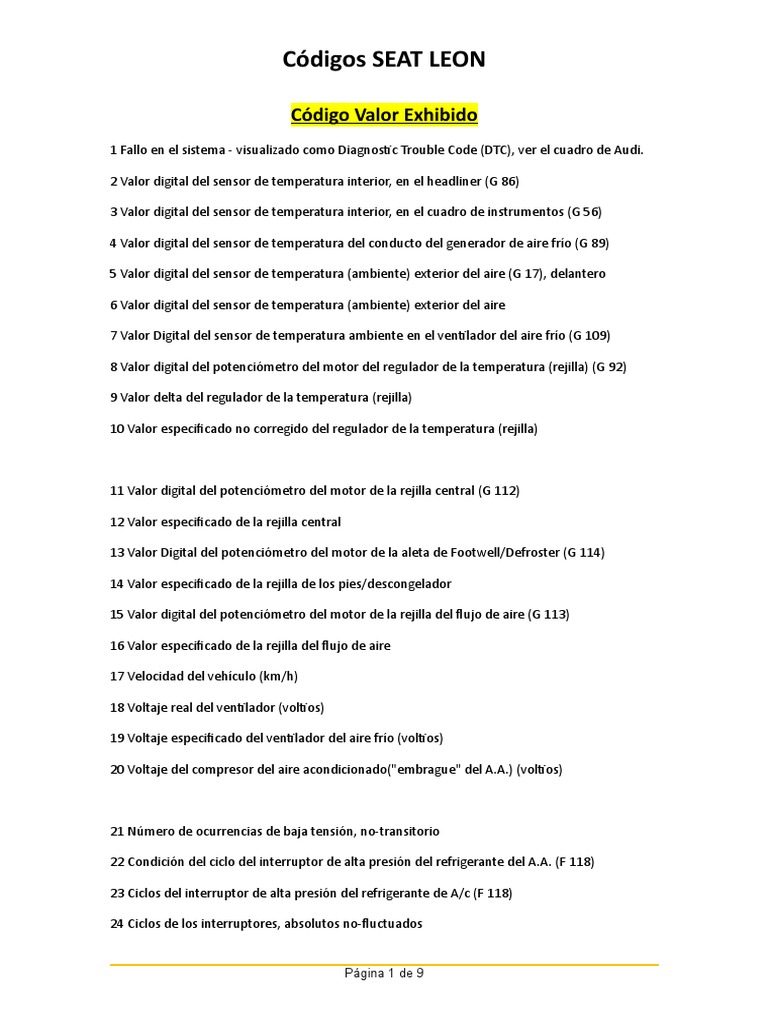 Códigos SEAT LEON

Código Valor Exhibido

1 Fallo en el sistema - visualizado como Diagnostic Trouble Code (DTC), ver el cuadro de Audi.

2 Valor digital del sensor de temperatura interior, en el headliner (G 86)

3 Valor digital del sensor de temperatura interior, en el cuadro de instrumentos (G 56)

4 Valor digital del sensor de temperatura del conducto del generador de aire frío (G 89)

5 Valor digital del sensor de temperatura (ambiente) exterior del aire (G 17), delantero

6 Valor digital del sensor de temperatura (ambiente) exterior del aire

7 Valor Digital del sensor de temperatura ambiente en el ventilador del aire frío (G 109)

8 Valor digital del potenciómetro del motor del regulador de la temperatura (rejilla) (G 92)

9 Valor delta del regulador de la temperatura (rejilla)

10 Valor especificado no corregido del regulador de la temperatura (rejilla)

11 Valor digital del potenciómetro del motor de la rejilla central (G 112)

12 Valor especificado de la rejilla central

13 Valor Digital del potenciómetro del motor de la aleta de Footwell/Defroster (G 114)

14 Valor especificado de la rejilla de los pies/descongelador

15 Valor digital del potenciómetro del motor de la rejilla del flujo de aire (G 113)

16 Valor especificado de la rejilla del flujo de aire

17 Velocidad del vehículo (km/h)

18 Voltaje real del ventilador (voltios)

19 Voltaje especificado del ventilador del aire frío (voltios)

20 Voltaje del compresor del aire acondicionado("embrague" del A.A.) (voltios)

21 Número de ocurrencias de baja tensión, no-transitorio

22 Condición del ciclo del interruptor de alta presión del refrigerante del A.A. (F 118)

23 Ciclos del interruptor de alta presión del refrigerante de A/c (F 118)

24 Ciclos de los interruptores, absolutos no-fluctuados

Página 1 de 9